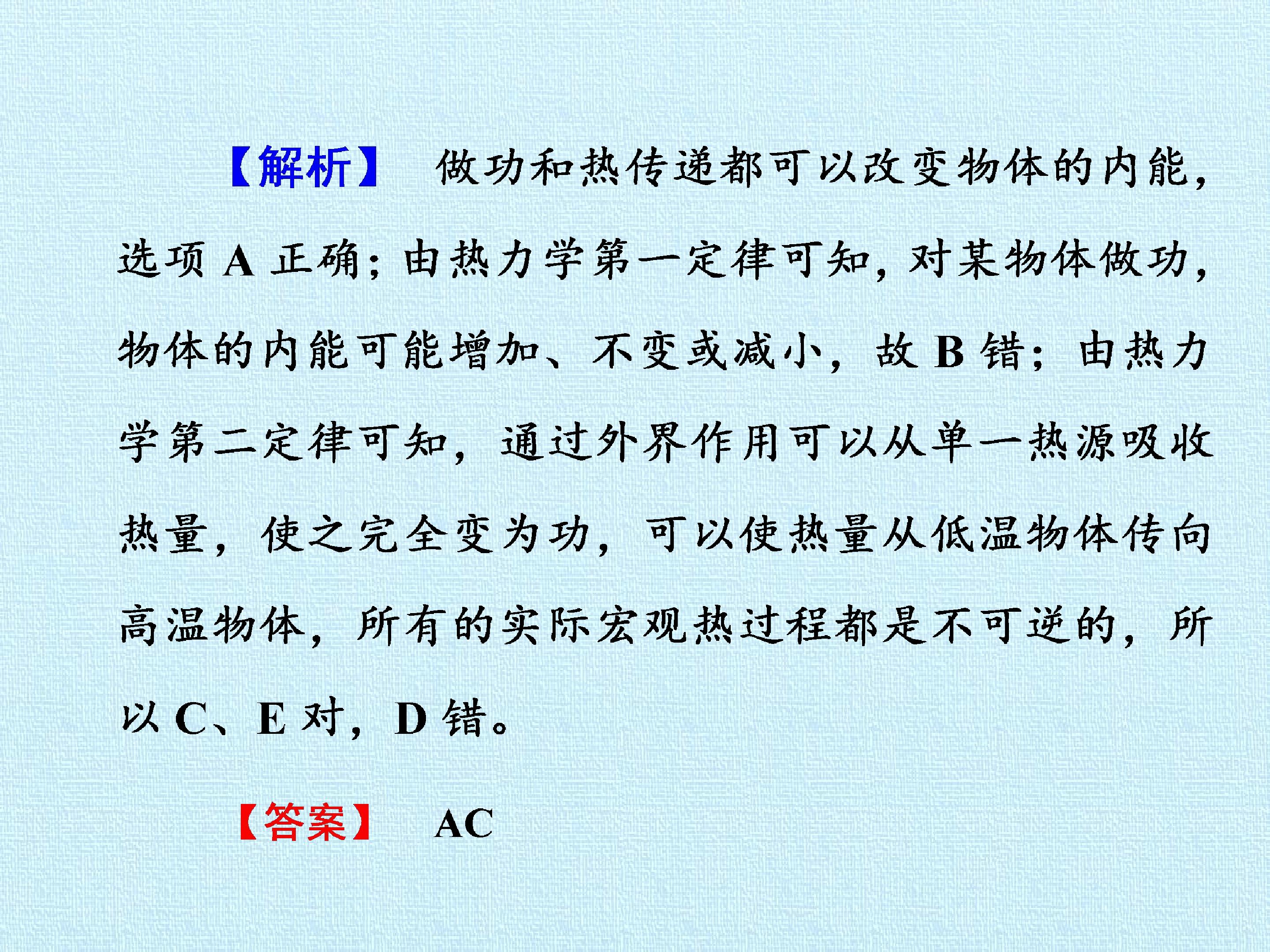 【解析】 做功和热传递都可以改变物体的内能，选项A正确；由热力学第一定律可知，对某物体做功，物体的内能可能增加、不变或减小，故B错；由热力学第二定律可知，通过外界作用可以从单一热源吸收热量，使之完全变为功，可以使热量从低温物体传向高温物体，所有的实际宏观热过程都是不可逆的，所以C、E对，D错。

【答案】 AC